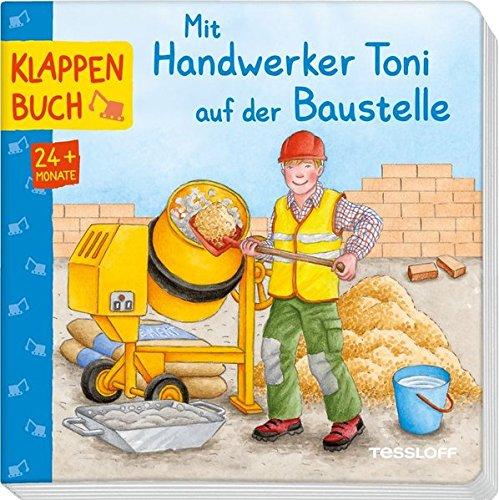 KLAPPEN BUCH

24+ MONATE

Mit Handwerker Toni auf der Baustelle

TESSLOFF